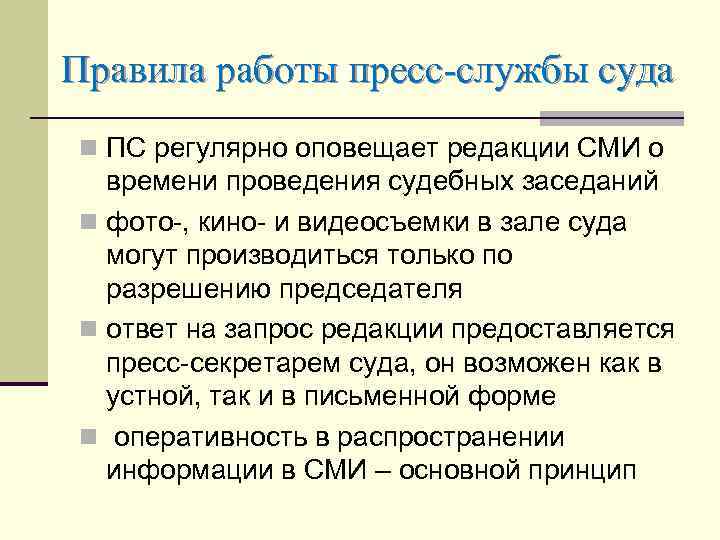 Правила работы пресс-службы суда

ПС регулярно оповещает редакции СМИ о времени проведения судебных заседаний

фото-, кино- и видеосъемки в зале суда могут производиться только по разрешению председателя

ответ на запрос редакции предоставляется пресс-секретарем суда, он возможен как в устной, так и в письменной форме

оперативность в распространении информации в СМИ – основной принцип